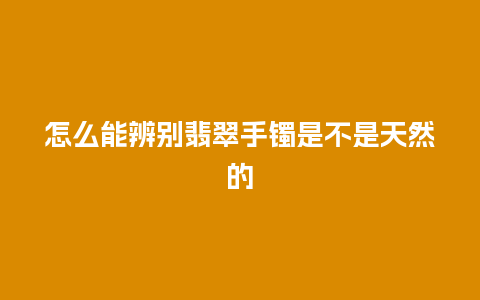 怎么能辨别翡翠手镯是不是天然的